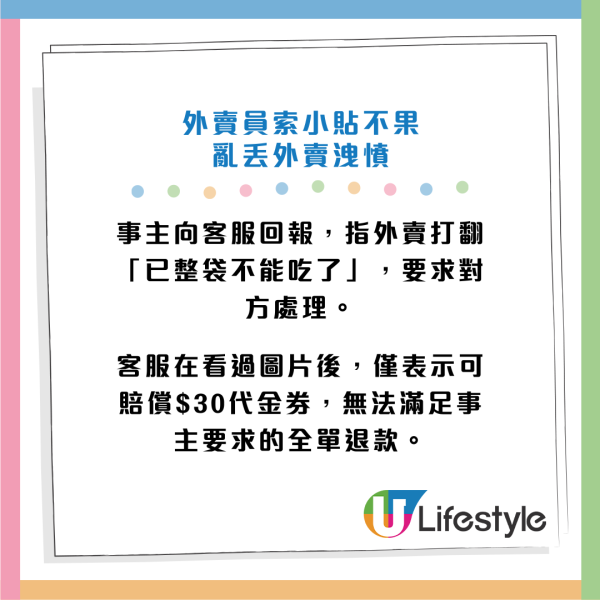 外賣員索小貼不果
亂丟外賣洩憤

事主向客服回報，指外賣打翻「已整袋不能吃了」，要求對方處理。

客服在看過圖片後，僅表示可賠償$30代金券，無法滿足事主要求的全單退款。

U Lifestyle